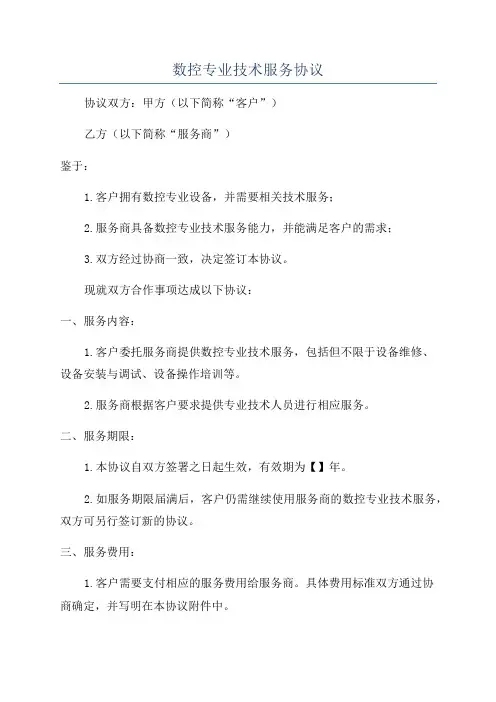 数控专业技术服务协议

协议双方：甲方（以下简称“客户”）

乙方（以下简称“服务商”）

鉴于：

1.客户拥有数控专业设备，并需要相关技术服务；

2.服务商具备数控专业技术服务能力，并能满足客户的需求；

3.双方经过协商一致，决定签订本协议。

现就双方合作事项达成以下协议：

一、服务内容：

1.客户委托服务商提供数控专业技术服务，包括但不限于设备维修、设备安装与调试、设备操作培训等。

2.服务商根据客户要求提供专业技术人员进行相应服务。

二、服务期限：

1.本协议自双方签署之日起生效，有效期为【】年。

2.如服务期限届满后，客户仍需继续使用服务商的数控专业技术服务，双方可另行签订新的协议。

三、服务费用：

1.客户需要支付相应的服务费用给服务商。具体费用标准双方通过协商确定，并写明在本协议附件中。